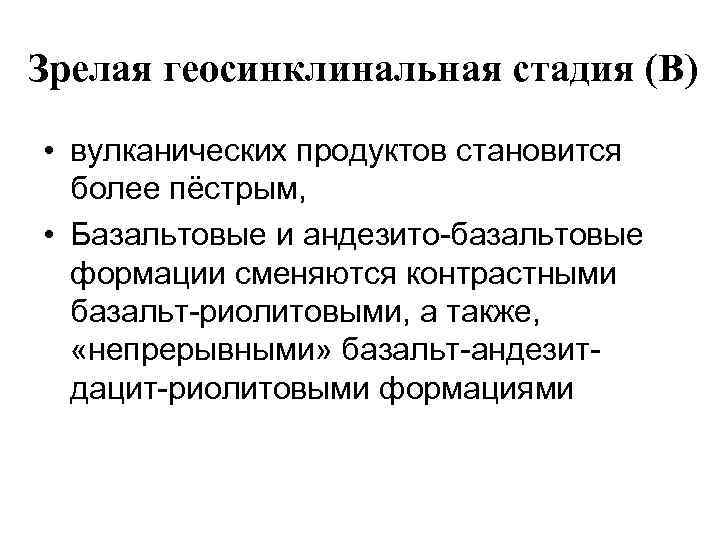 Зрелая геосинклинальная стадия (В)

• вулканических продуктов становится более пёстрым,
• Базальтовые и андезито-базальтовые формации сменяются контрастными базальт-риолитовыми, а также, «непрерывными» базальт-андезит-дацит-риолитовыми формациями